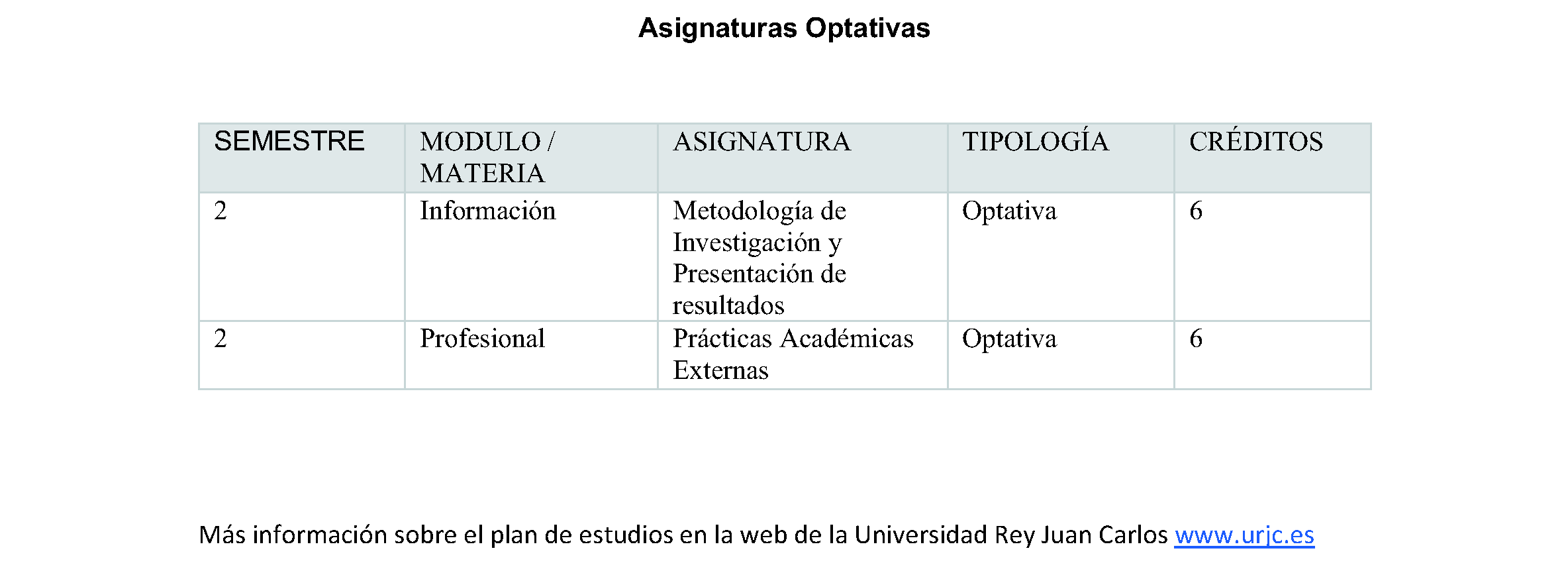 Asignaturas Optativas

| SEMESTRE | MODULO / MATERIA | ASIGNATURA | TIPOLOGÍA | CRÉDITOS |
|---|---|---|---|---|
| 2 | Información | Metodología de Investigación y Presentación de resultados | Optativa | 6 |
| 2 | Profesional | Prácticas Académicas Externas | Optativa | 6 |

Más información sobre el plan de estudios en la web de la Universidad Rey Juan Carlos www.urjc.es